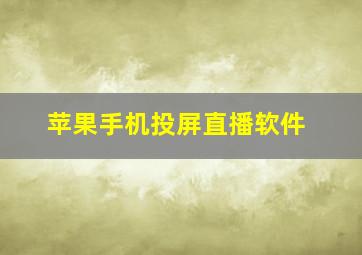 苹果手机投屏直播软件